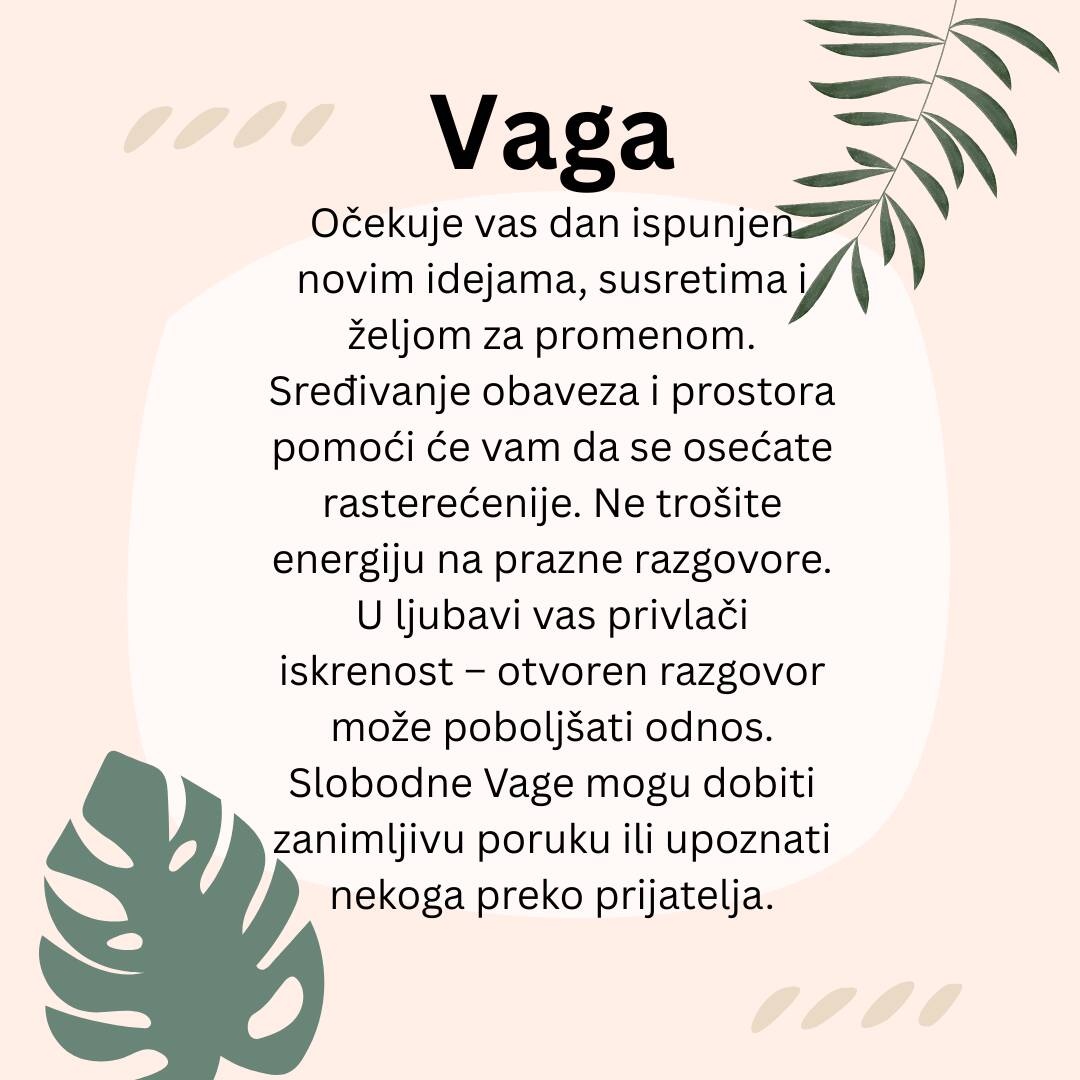 Vaga

Očekuje vas dan ispunjen novim idejama, susretima i željom za promenom. Sređivanje obaveza i prostora pomoći će vam da se osećate rasterećenije. Ne trošite energiju na prazne razgovore. U ljubavi vas privlači iskrenost – otvoren razgovor može poboljšati odnos. Slobodne Vage mogu dobiti zanimljivu poruku ili upoznati nekoga preko prijatelja.